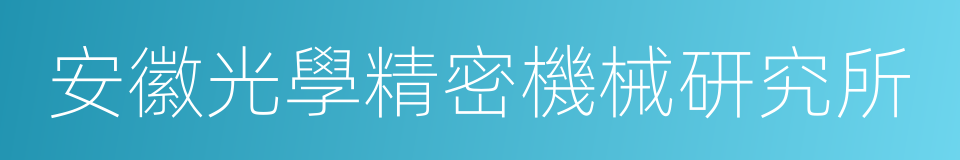 安徽光學精密機械研究所